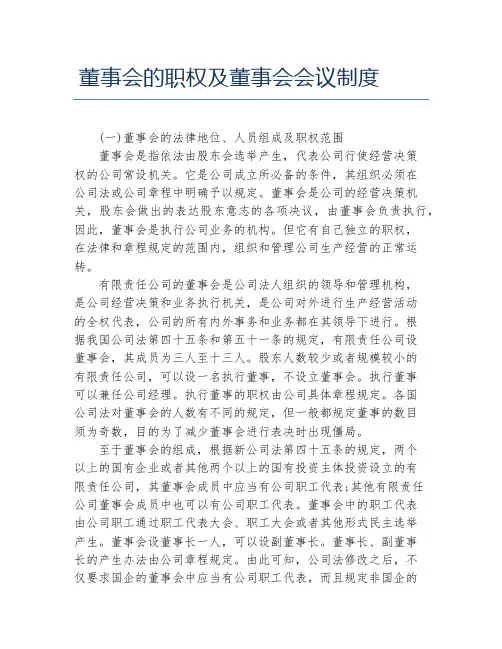 董事会的职权及董事会会议制度

(一)董事会的法律地位、人员组成及职权范围

董事会是指依法由股东会选举产生，代表公司行使经营决策权的公司常设机关。它是公司成立所必备的条件，其组织必须在公司法或公司章程中明确予以规定。董事会是公司的经营决策机关，股东会做出的表达股东意志的各项决议，由董事会负责执行，因此，董事会是执行公司业务的机构。但它有自己独立的职权，在法律和章程规定的范围内，组织和管理公司生产经营的正常运转。

有限责任公司的董事会是公司法人组织的领导和管理机构，是公司经营决策和业务执行机关，是公司对外进行生产经营活动的全权代表，公司的所有内外事务和业务都在其领导下进行。根据我国公司法第四十五条和第五十一条的规定，有限责任公司设董事会，其成员为三人至十三人。股东人数较少或者规模较小的有限责任公司，可以设一名执行董事，不设立董事会。执行董事可以兼任公司经理。执行董事的职权由公司具体章程规定。各国公司法对董事会的人数有不同的规定，但一般都规定董事的数目须为奇数，目的为了减少董事会进行表决时出现僵局。

至于董事会的组成，根据新公司法第四十五条的规定，两个以上的国有企业或者其他两个以上的国有投资主体投资设立的有限责任公司，其董事会成员中应当有公司职工代表;其他有限责任公司董事会成员中也可以有公司职工代表。董事会中的职工代表由公司职工通过职工代表大会、职工大会或者其他形式民主选举产生。董事会设董事长一人，可以设副董事长。董事长、副董事长的产生办法由公司章程规定。由此可知，公司法修改之后，不仅要求国企的董事会中应当有公司职工代表，而且规定非国企的